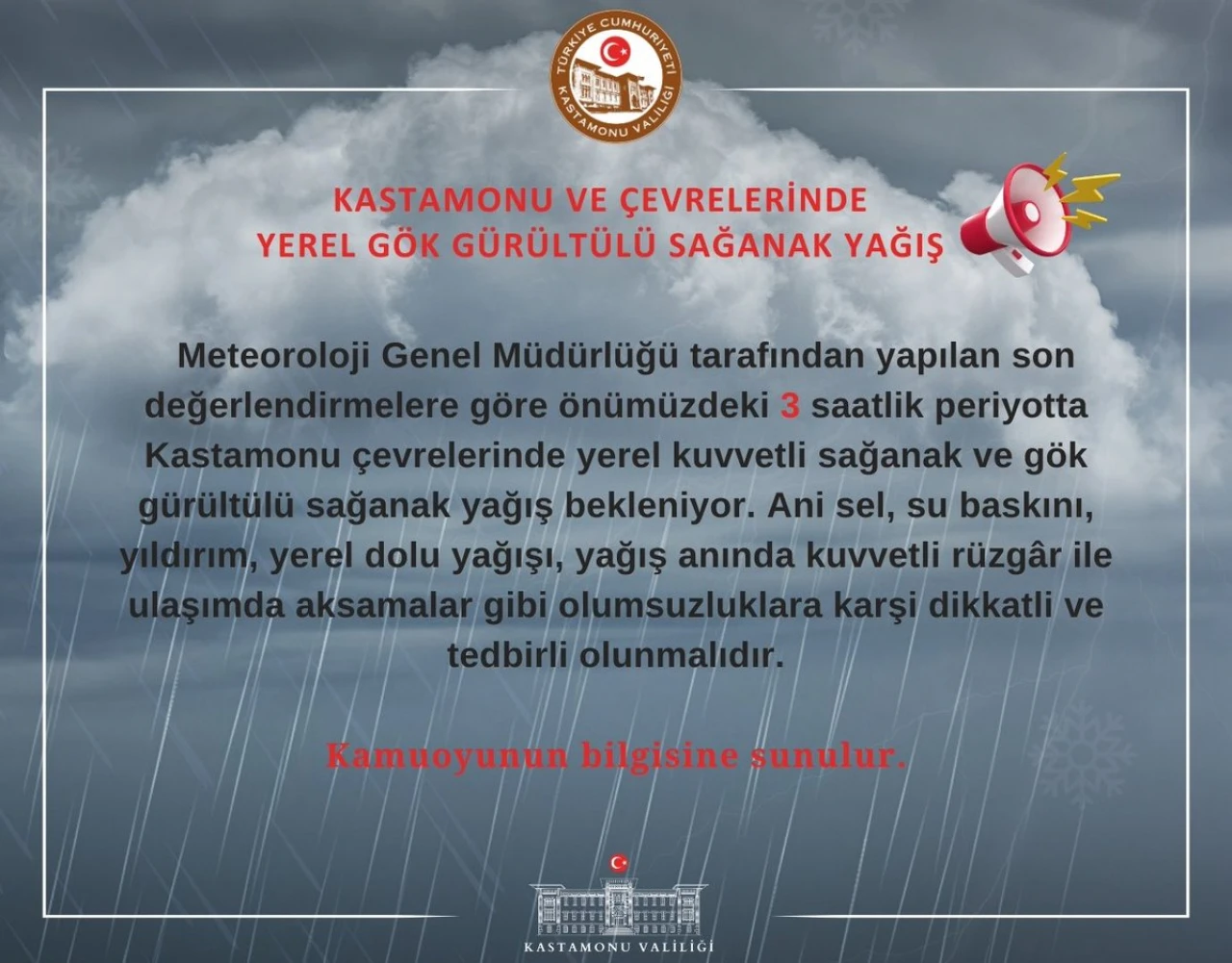 TÜRKİYE CUMHURİYETİ
KASTAMONU VALİLİĞİ

KASTAMONU VE ÇEVRELERİNDE
YEREL GÖK GÜRÜLTÜLÜ SAĞANAK YAĞIŞ

Meteoroloji Genel Müdürlüğü tarafından yapılan son değerlendirmelere göre önümüzdeki 3 saatlik periyotta Kastamonu çevrelerinde yerel kuvvetli sağanak ve gök gürültülü sağanak yağış bekleniyor. Ani sel, su baskını, yıldırım, yerel dolu yağışı, yağış anında kuvvetli rüzgâr ile ulaşımda aksamalar gibi olumsuzluklara karşi dikkatli ve tedbirli olunmalıdır.

Kamuoyunun bilgisine sunulur.

KASTAMONU VALİLİĞİ